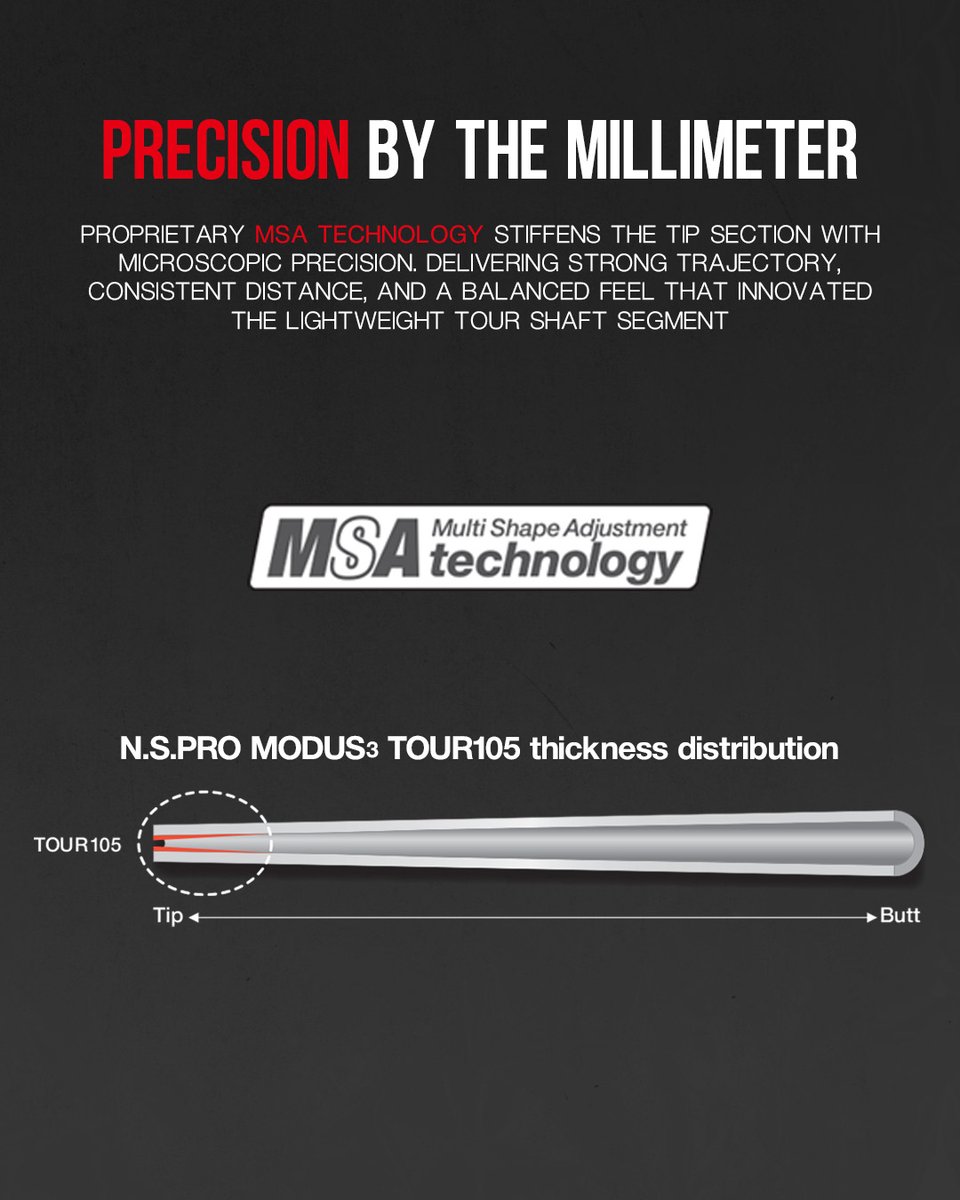 PRECISION BY THE MILLIMETER

PROPRIETARY MSA TECHNOLOGY STIFFENS THE TIP SECTION WITH MICROSCOPIC PRECISION. DELIVERING STRONG TRAJECTORY, CONSISTENT DISTANCE, AND A BALANCED FEEL THAT INNOVATED THE LIGHTWEIGHT TOUR SHAFT SEGMENT

MSA Multi Shape Adjustment technology

N.S.PRO MODUS3 TOUR105 thickness distribution

TOUR105

Tip

Butt